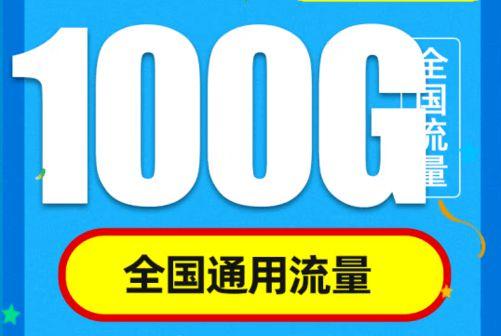 100G

全国流量

全国通用流量